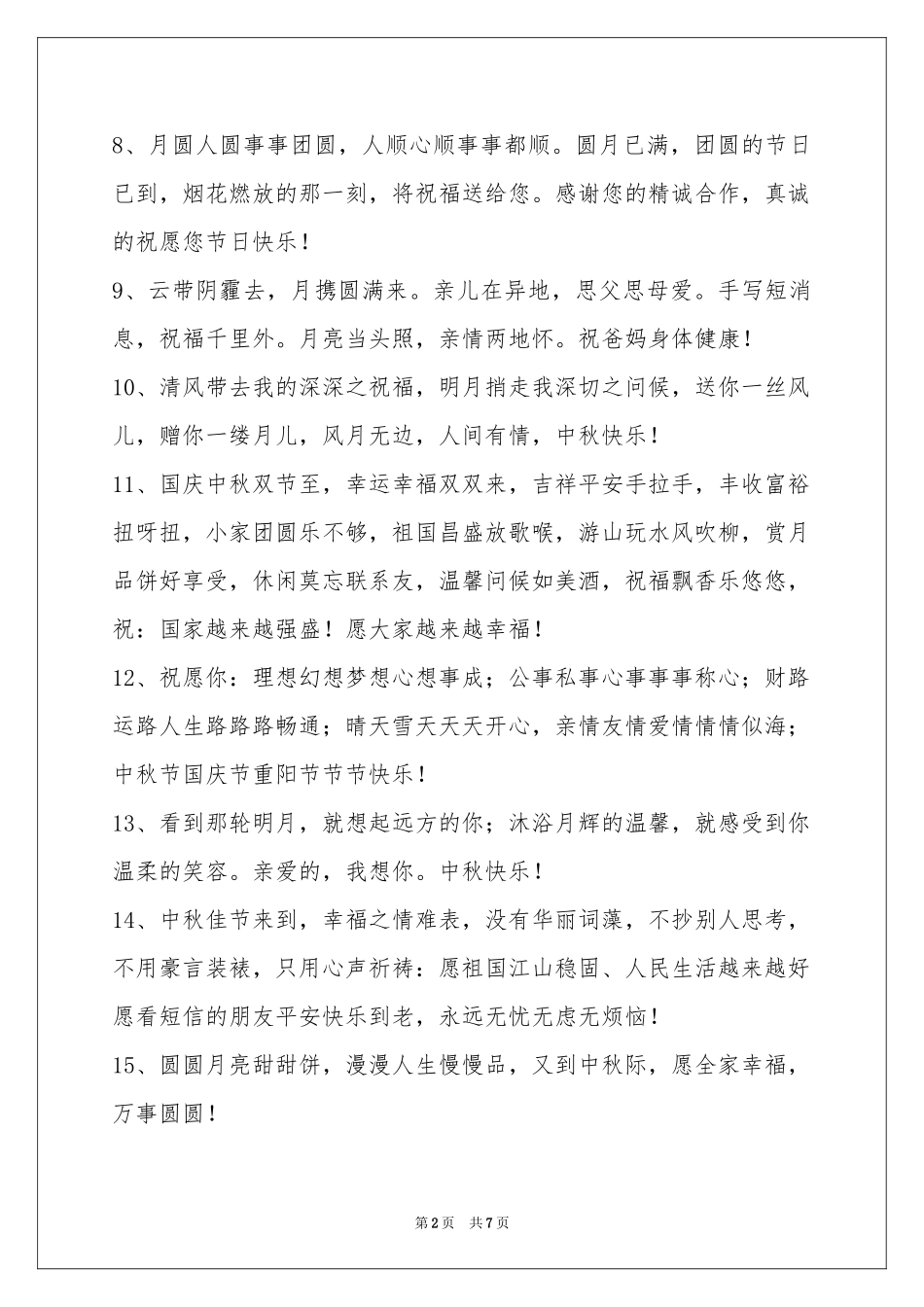 8、月圆人圆事事团圆，人顺心顺事事都顺。圆月已满，团圆的节日已到，烟花燃放的那一刻，将祝福送给您。感谢您的精诚合作，真诚的祝愿您节日快乐！

9、云带阴霾去，月携圆满来。亲儿在异地，思父思母爱。手写短消息，祝福千里外。月亮当头照，亲情两地怀。祝爸妈身体健康！

10、清风带去我的深深之祝福，明月捎走我深切之问候，送你一丝风儿，赠你一缕月儿，风月无边，人间有情，中秋快乐！

11、国庆中秋双节至，幸运幸福双双来，吉祥平安手拉手，丰收富裕扭呀扭，小家团圆乐不够，祖国昌盛放歌喉，游山玩水风吹柳，赏月品饼好享受，休闲莫忘联系友，温馨问候如美酒，祝福飘香乐悠悠，祝：国家越来越强盛！愿大家越来越幸福！

12、祝愿你：理想幻想梦想心想事成；公事私事心事事事称心；财路运路人生路路路畅通；晴天雪天天天开心，亲情友情爱情情情似海；中秋节国庆节重阳节节节快乐！

13、看到那轮明月，就想起远方的你；沐浴月辉的温馨，就感受到你温柔的笑容。亲爱的，我想你。中秋快乐！

14、中秋佳节来到，幸福之情难表，没有华丽词藻，不抄别人思考，不用豪言装裱，只用心声祈祷：愿祖国江山稳固、人民生活越来越好愿看短信的朋友平安快乐到老，永远无忧无虑无烦恼！

15、圆圆月亮甜甜饼，漫漫人生慢慢品，又到中秋际，愿全家幸福，万事圆圆！

第2页 共7页